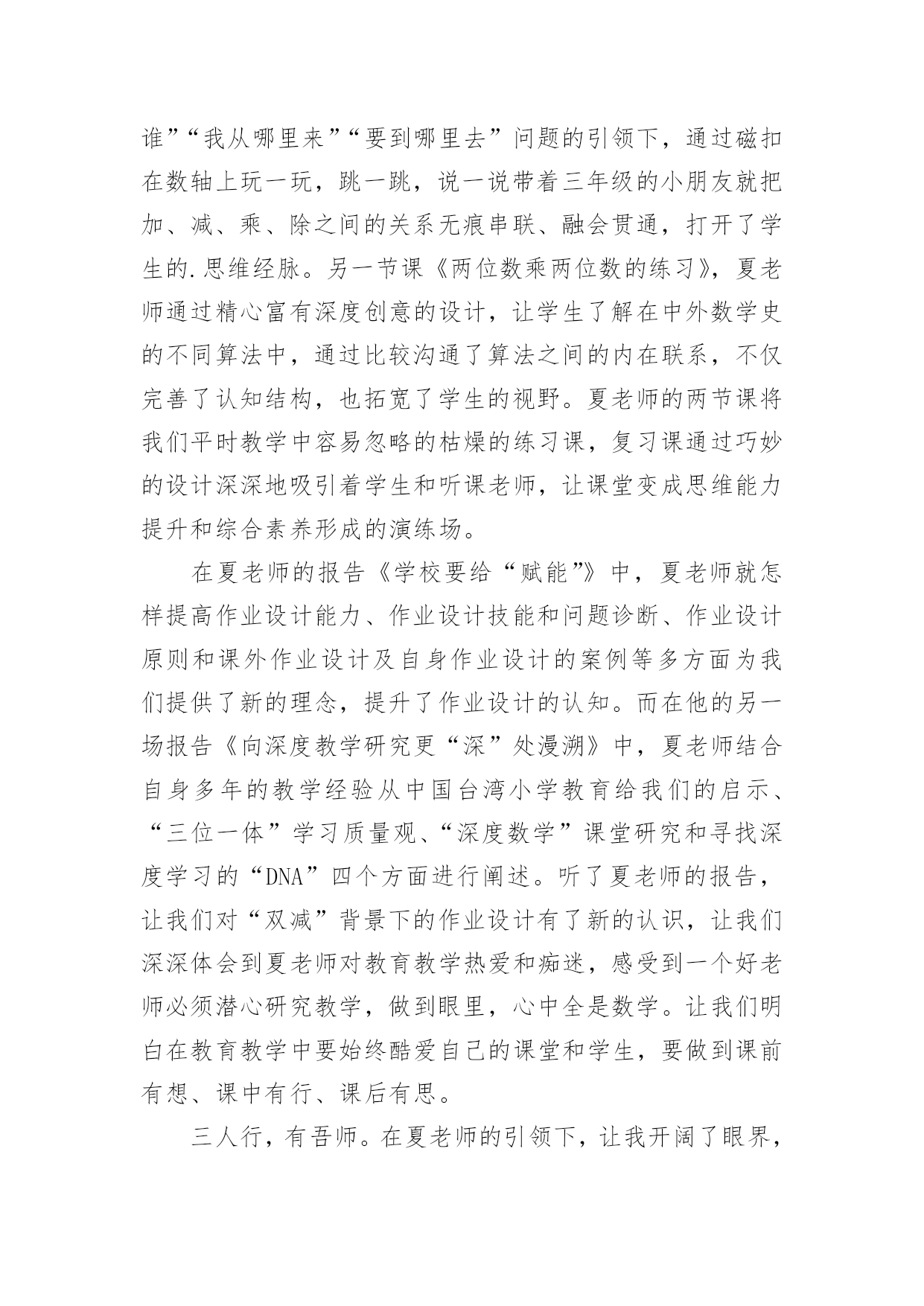 谁”“我从哪里来”“要到哪里去”问题的引领下，通过磁扣在数轴上玩一玩，跳一跳，说一说带着三年级的小朋友就把加、减、乘、除之间的关系无痕串联、融会贯通，打开了学生的.思维经脉。另一节课《两位数乘两位数的练习》，夏老师通过精心富有深度创意的设计，让学生了解在中外数学史的不同算法中，通过比较沟通了算法之间的内在联系，不仅完善了认知结构，也拓宽了学生的视野。夏老师的两节课将我们平时教学中容易忽略的枯燥的练习课，复习课通过巧妙的设计深深地吸引着学生和听课老师，让课堂变成思维能力提升和综合素养形成的演练场。

在夏老师的报告《学校要给“赋能”》中，夏老师就怎样提高作业设计能力、作业设计技能和问题诊断、作业设计原则和课外作业设计及自身作业设计的案例等多方面为我们提供了新的理念，提升了作业设计的认知。而在他的另一场报告《向深度教学研究更“深”处漫溯》中，夏老师结合自身多年的教学经验从中国台湾小学教育给我们的启示、“三位一体”学习质量观、“深度数学”课堂研究和寻找深度学习的“DNA”四个方面进行阐述。听了夏老师的报告，让我们对“双减”背景下的作业设计有了新的认识，让我们深深体会到夏老师对教育教学热爱和痴迷，感受到一个好老师必须潜心研究教学，做到眼里，心中全是数学。让我们明白在教育教学中要始终酷爱自己的课堂和学生，要做到课前有想、课中有行、课后有思。

三人行，有吾师。在夏老师的引领下，让我开阔了眼界，